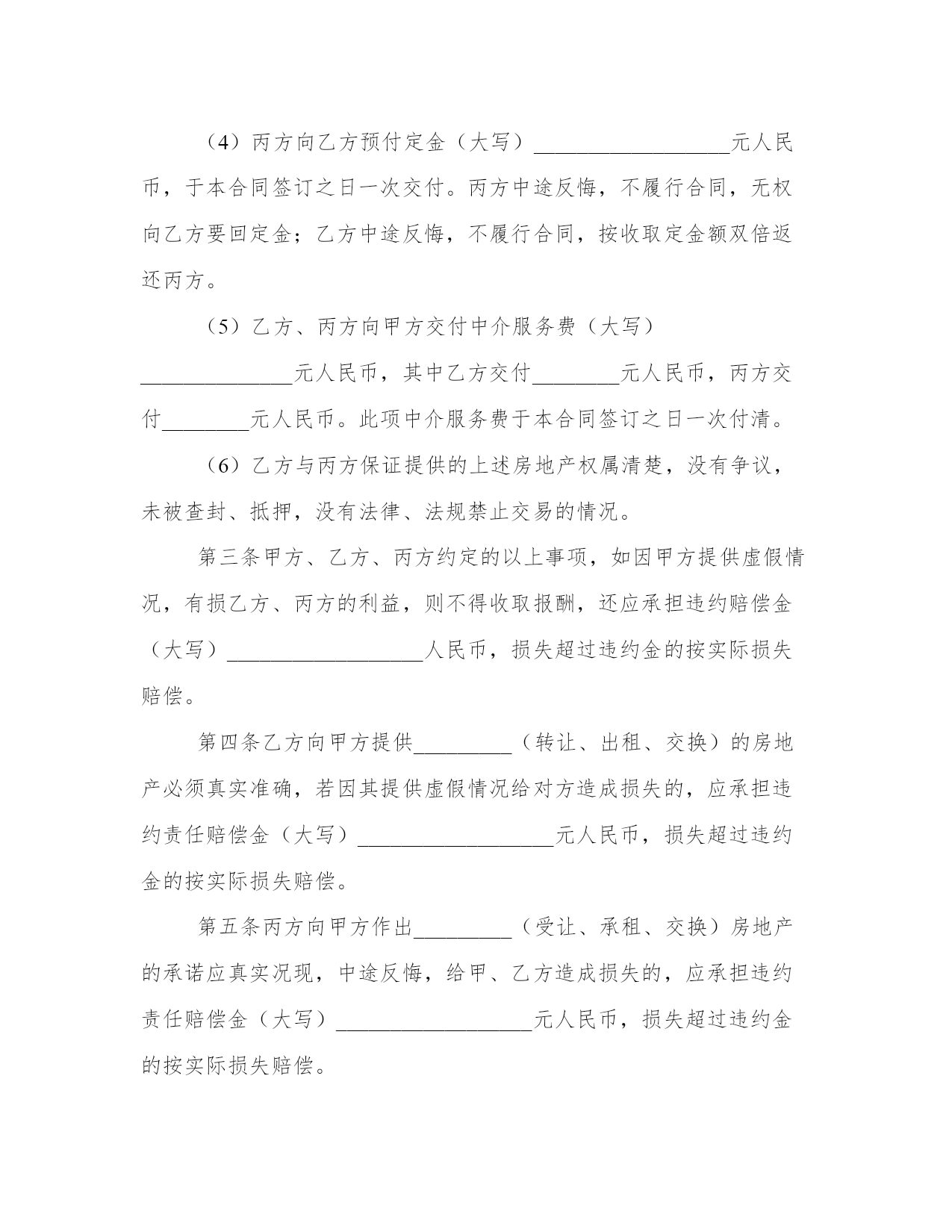 （4）丙方向乙方预付定金（大写）__________________元人民币，于本合同签订之日一次交付。丙方中途反悔，不履行合同，无权向乙方要回定金；乙方中途反悔，不履行合同，按收取定金额双倍返还丙方。

（5）乙方、丙方向甲方交付中介服务费（大写）______________元人民币，其中乙方交付________元人民币，丙方交付________元人民币。此项中介服务费于本合同签订之日一次付清。

（6）乙方与丙方保证提供的上述房地产权属清楚，没有争议，未被查封、抵押，没有法律、法规禁止交易的情况。

第三条甲方、乙方、丙方约定的以上事项，如因甲方提供虚假情况，有损乙方、丙方的利益，则不得收取报酬，还应承担违约赔偿金（大写）__________________人民币，损失超过违约金的按实际损失赔偿。

第四条乙方向甲方提供_________（转让、出租、交换）的房地产必须真实准确，若因其提供虚假情况给对方造成损失的，应承担违约责任赔偿金（大写）__________________元人民币，损失超过违约金的按实际损失赔偿。

第五条丙方向甲方作出_________（受让、承租、交换）房地产的承诺应真实况现，中途反悔，给甲、乙方造成损失的，应承担违约责任赔偿金（大写）__________________元人民币，损失超过违约金的按实际损失赔偿。